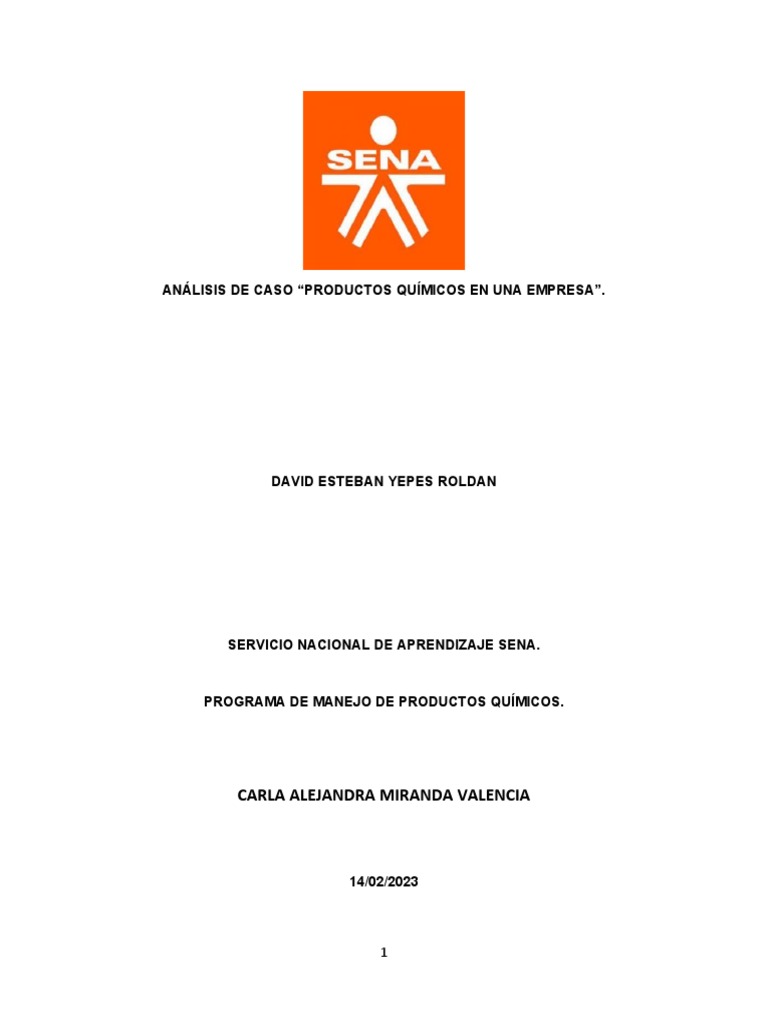 SENA

ANÁLISIS DE CASO “PRODUCTOS QUÍMICOS EN UNA EMPRESA”.

DAVID ESTEBAN YEPES ROLDAN

SERVICIO NACIONAL DE APRENDIZAJE SENA.

PROGRAMA DE MANEJO DE PRODUCTOS QUÍMICOS.

CARLA ALEJANDRA MIRANDA VALENCIA

14/02/2023

1